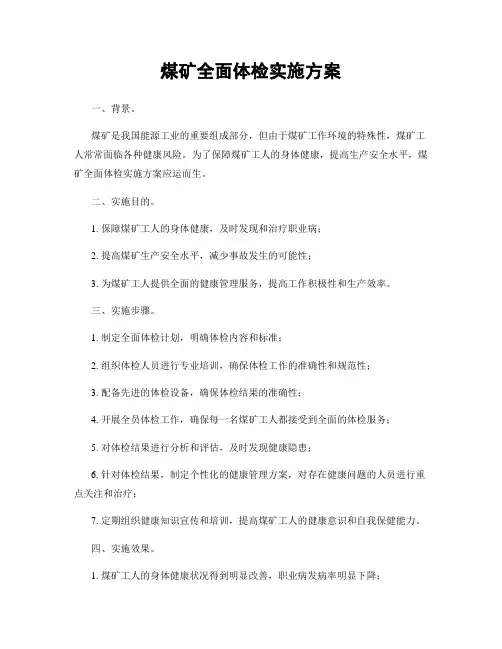 煤矿全面体检实施方案

一、背景。

煤矿是我国能源工业的重要组成部分，但由于煤矿工作环境的特殊性，煤矿工人常常面临各种健康风险。为了保障煤矿工人的身体健康，提高生产安全水平，煤矿全面体检实施方案应运而生。

二、实施目的。

1. 保障煤矿工人的身体健康，及时发现和治疗职业病；

2. 提高煤矿生产安全水平，减少事故发生的可能性；

3. 为煤矿工人提供全面的健康管理服务，提高工作积极性和生产效率。

三、实施步骤。

1. 制定全面体检计划，明确体检内容和标准；

2. 组织体检人员进行专业培训，确保体检工作的准确性和规范性；

3. 配备先进的体检设备，确保体检结果的准确性；

4. 开展全员体检工作，确保每一名煤矿工人都接受到全面的体检服务；

5. 对体检结果进行分析和评估，及时发现健康隐患；

6. 针对体检结果，制定个性化的健康管理方案，对存在健康问题的人员进行重点关注和治疗；

7. 定期组织健康知识宣传和培训，提高煤矿工人的健康意识和自我保健能力。

四、实施效果。

1. 煤矿工人的身体健康状况得到明显改善，职业病发病率明显下降；